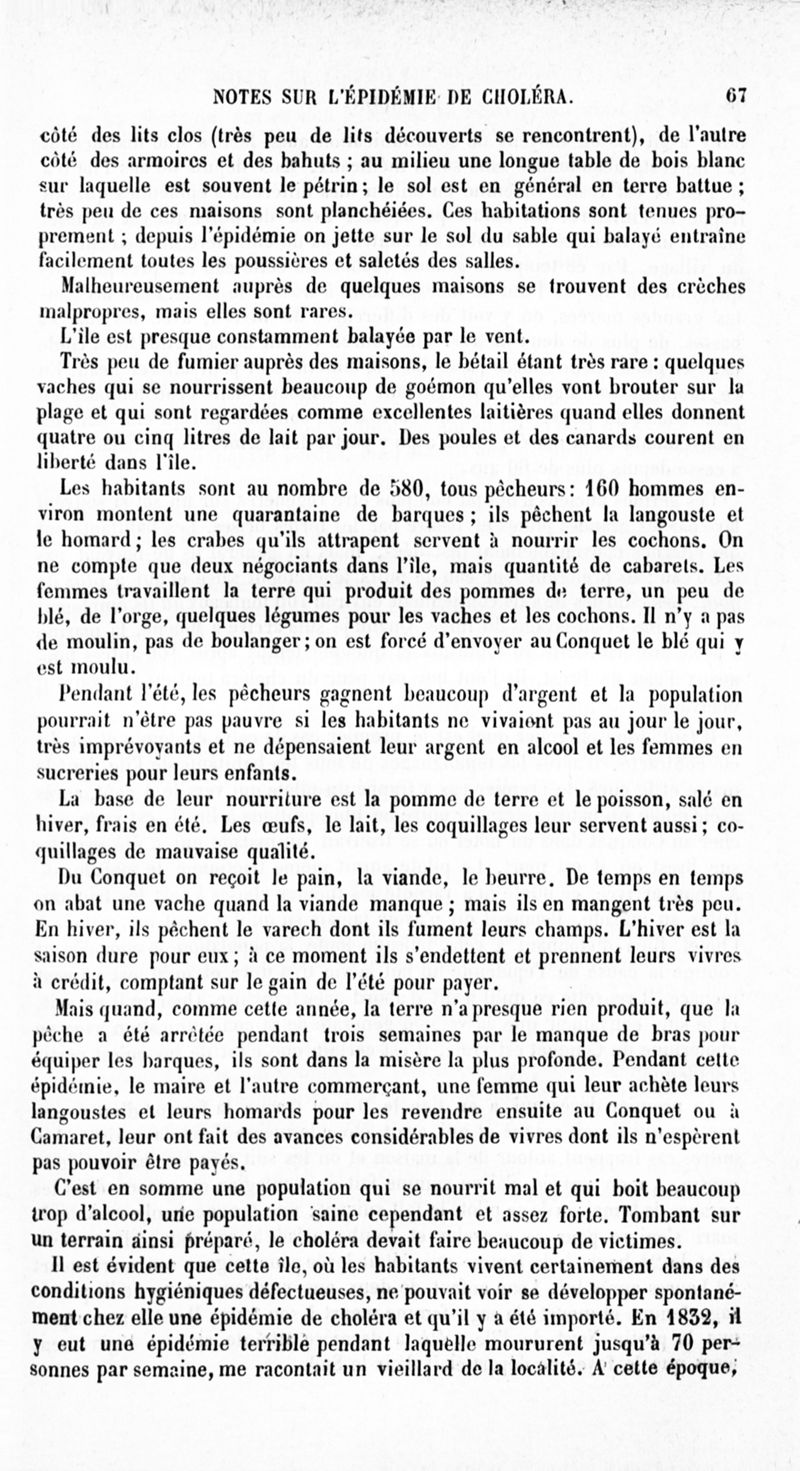 NOTES SUR L'ÉPIDÉMIE DE CHOLÉRA. 67

côté des lits clos (très peu de lits découverts se rencontrent), de l'autre côté des armoires et des bahuts ; au milieu une longue table de bois blanc sur laquelle est souvent le pétrin ; le sol est en général en terre battue ; très peu de ces maisons sont planchéiées. Ces habitations sont tenues proprement ; depuis l'épidémie on jette sur le sol du sable qui balayé entraîne facilement toutes les poussières et saletés des salles.

Malheureusement auprès de quelques maisons se trouvent des crèches malpropres, mais elles sont rares.

L'île est presque constamment balayée par le vent.

Très peu de fumier auprès des maisons, le bétail étant très rare : quelques vaches qui se nourrissent beaucoup de goémon qu'elles vont brouter sur la plage et qui sont regardées comme excellentes laitières quand elles donnent quatre ou cinq litres de lait par jour. Des poules et des canards courent en liberté dans l'île.

Les habitants sont au nombre de 580, tous pêcheurs : 160 hommes environ montent une quarantaine de barques ; ils pêchent la langouste et le homard ; les crabes qu'ils attrapent servent à nourrir les cochons. On ne compte que deux négociants dans l'île, mais quantité de cabarets. Les femmes travaillent la terre qui produit des pommes de terre, un peu de blé, de l'orge, quelques légumes pour les vaches et les cochons. Il n'y a pas de moulin, pas de boulanger ; on est forcé d'envoyer au Conquet le blé qui y est moulu.

Pendant l'été, les pêcheurs gagnent beaucoup d'argent et la population pourrait n'être pas pauvre si les habitants ne vivaient pas au jour le jour, très imprévoyants et ne dépensaient leur argent en alcool et les femmes en sucreries pour leurs enfants.

La base de leur nourriture est la pomme de terre et le poisson, salé en hiver, frais en été. Les œufs, le lait, les coquillages leur servent aussi ; coquillages de mauvaise qualité.

Du Conquet on reçoit le pain, la viande, le beurre. De temps en temps on abat une vache quand la viande manque ; mais ils en mangent très peu. En hiver, ils pêchent le varech dont ils fument leurs champs. L'hiver est la saison dure pour eux ; à ce moment ils s'endettent et prennent leurs vivres à crédit, comptant sur le gain de l'été pour payer.

Mais quand, comme cette année, la terre n'a presque rien produit, que la pêche a été arrêtée pendant trois semaines par le manque de bras pour équiper les barques, ils sont dans la misère la plus profonde. Pendant cette épidémie, le maire et l'autre commerçant, une femme qui leur achète leurs langoustes et leurs homards pour les revendre ensuite au Conquet ou à Camaret, leur ont fait des avances considérables de vivres dont ils n'espèrent pas pouvoir être payés.

C'est en somme une population qui se nourrit mal et qui boit beaucoup trop d'alcool, une population saine cependant et assez forte. Tombant sur un terrain ainsi préparé, le choléra devait faire beaucoup de victimes.

Il est évident que cette île, où les habitants vivent certainement dans des conditions hygiéniques défectueuses, ne pouvait voir se développer spontanément chez elle une épidémie de choléra et qu'il y a été importé. En 1832, il y eut une épidémie terrible pendant laquelle moururent jusqu'à 70 personnes par semaine, me racontait un vieillard de la localité. A cette époque,